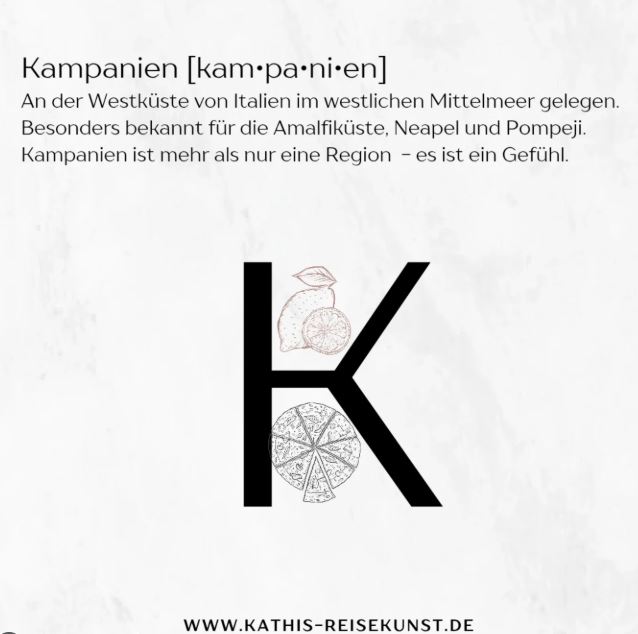 Kampanien [kam•pa•ni•en]

An der Westküste von Italien im westlichen Mittelmeer gelegen. Besonders bekannt für die Amalfiküste, Neapel und Pompeji. Kampanien ist mehr als nur eine Region - es ist ein Gefühl.

K

WWW.KATHIS-REISEKUNST.DE